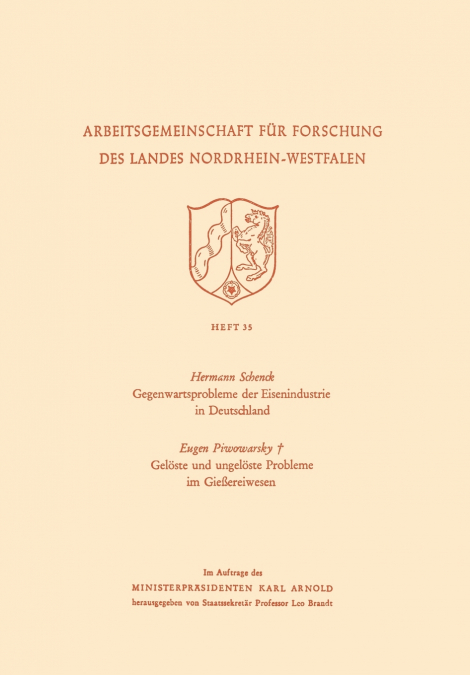 ARBEITSGEMEINSCHAFT FÜR FORSCHUNG
DES LANDES NORDRHEIN-WESTFALEN

HEFT 35

Hermann Schenck
Gegenwartsprobleme der Eisenindustrie in Deutschland

Eugen Piwowarsky †
Gelöste und ungelöste Probleme im Gießereiwesen

Im Auftrage des
MINISTERPRÄSIDENTEN KARL ARNOLD
herausgegeben von Staatssekretär Professor Leo Brandt